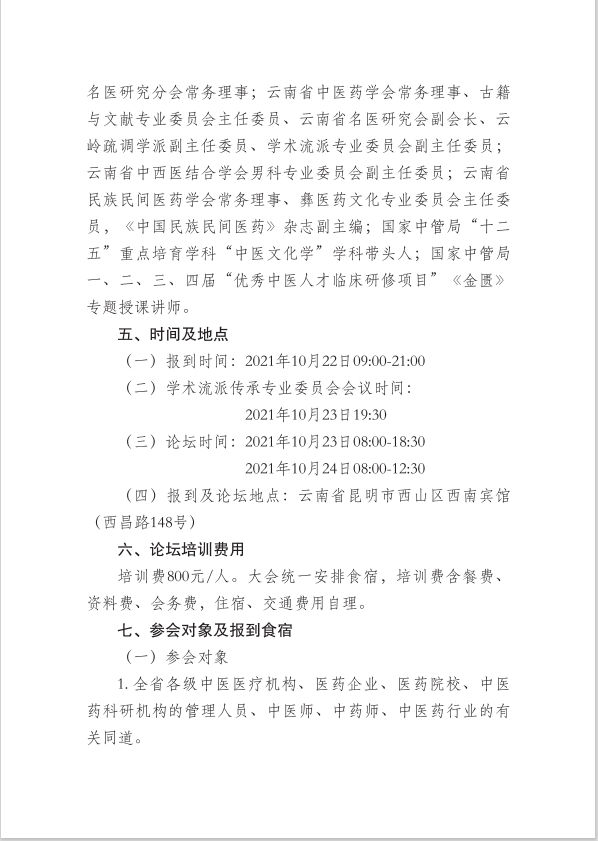 名医研究分会常务理事；云南省中医药学会常务理事、古籍与文献专业委员会主任委员、云南省名医研究会副会长、云岭疏调学派副主任委员、学术流派专业委员会副主任委员；云南省中西医结合学会男科专业委员会副主任委员；云南省民族民间医药学会常务理事、彝医药文化专业委员会主任委员，《中国民族民间医药》杂志副主编；国家中管局“十二五”重点培育学科“中医文化学”学科带头人；国家中管局一、二、三、四届“优秀中医人才临床研修项目”《金匮》专题授课讲师。

五、时间及地点

（一）报到时间：2021年10月22日09:00-21:00

（二）学术流派传承专业委员会会议时间：

2021年10月23日19:30

（三）论坛时间：2021年10月23日08:00-18:30

2021年10月24日08:00-12:30

（四）报到及论坛地点：云南省昆明市西山区西南宾馆（西昌路148号）

六、论坛培训费用

培训费800元/人。大会统一安排食宿，培训费含餐费、资料费、会务费，住宿、交通费用自理。

七、参会对象及报到食宿

（一）参会对象

1. 全省各级中医医疗机构、医药企业、医药院校、中医药科研机构的管理人员、中医师、中药师、中医药行业的有关同道。